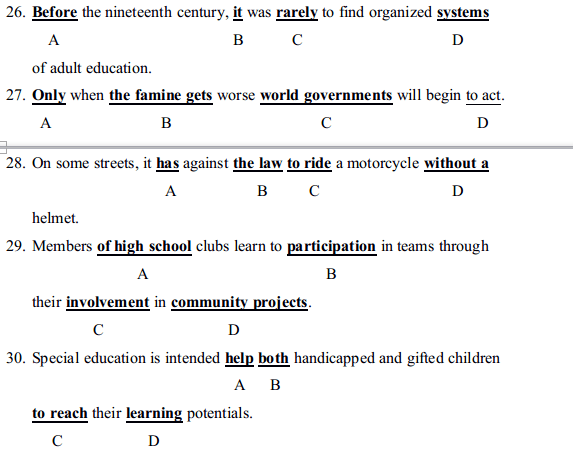 26. Before the nineteenth century, it was rarely to find organized systems

A B C D

of adult education.

27. Only when the famine gets worse world governments will begin to act.

A B C D

28. On some streets, it has against the law to ride a motorcycle without a

A B C D

helmet.

29. Members of high school clubs learn to participation in teams through

A B

their involvement in community projects.

C D

30. Special education is intended help both handicapped and gifted children

A B

to reach their learning potentials.

C D